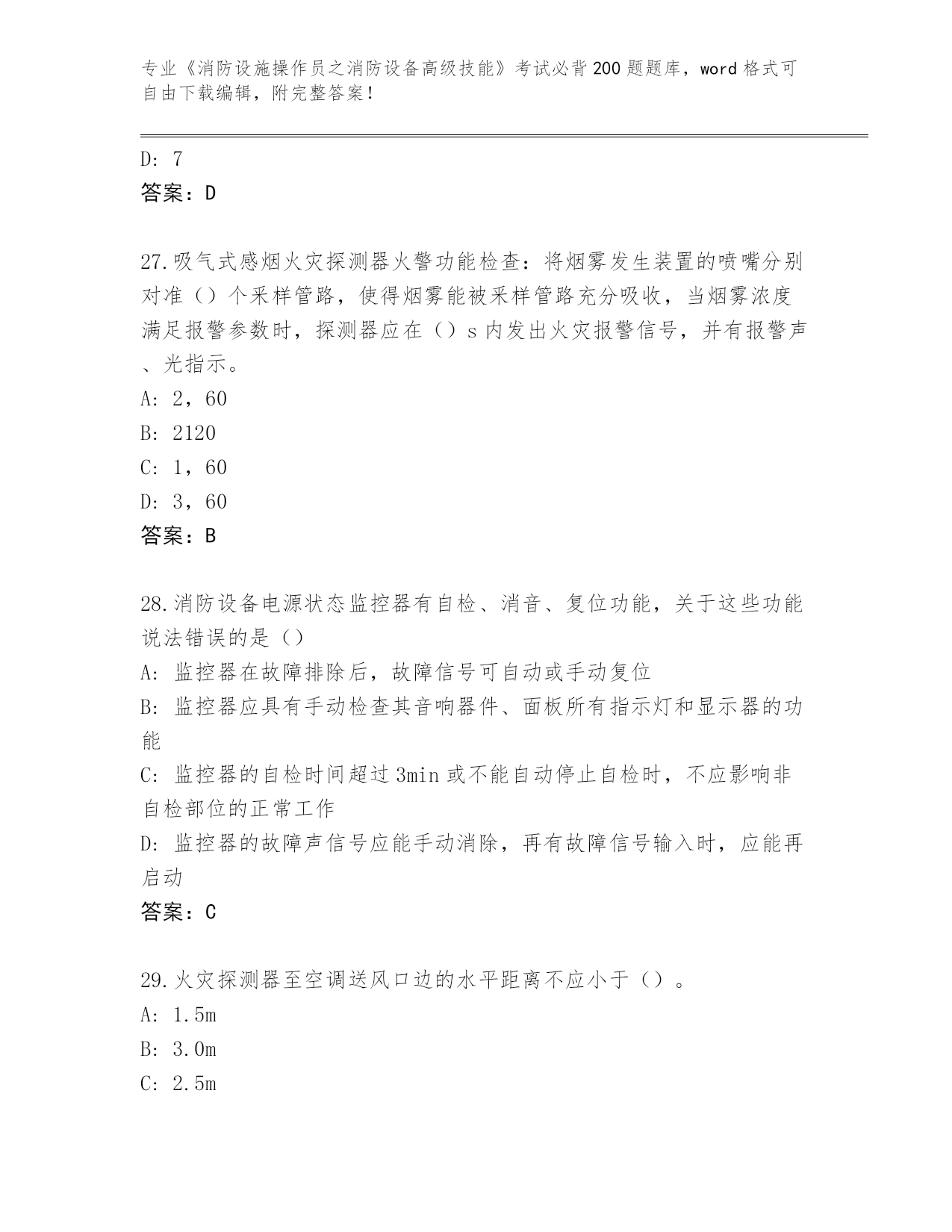 专业《消防设施操作员之消防设备高级技能》考试必背200题题库，word格式可自由下载编辑，附完整答案！

D: 7
答案：D

27.吸气式感烟火灾探测器火警功能检查：将烟雾发生装置的喷嘴分别对准（）个采样管路，使得烟雾能被采样管路充分吸收，当烟雾浓度满足报警参数时，探测器应在（）s内发出火灾报警信号，并有报警声、光指示。
A: 2，60
B: 2120
C: 1，60
D: 3，60
答案：B

28.消防设备电源状态监控器有自检、消音、复位功能，关于这些功能说法错误的是（）
A: 监控器在故障排除后，故障信号可自动或手动复位
B: 监控器应具有手动检查其音响器件、面板所有指示灯和显示器的功能
C: 监控器的自检时间超过3min或不能自动停止自检时，不应影响非自检部位的正常工作
D: 监控器的故障声信号应能手动消除，再有故障信号输入时，应能再启动
答案：C

29.火灾探测器至空调送风口边的水平距离不应小于（）。
A: 1.5m
B: 3.0m
C: 2.5m